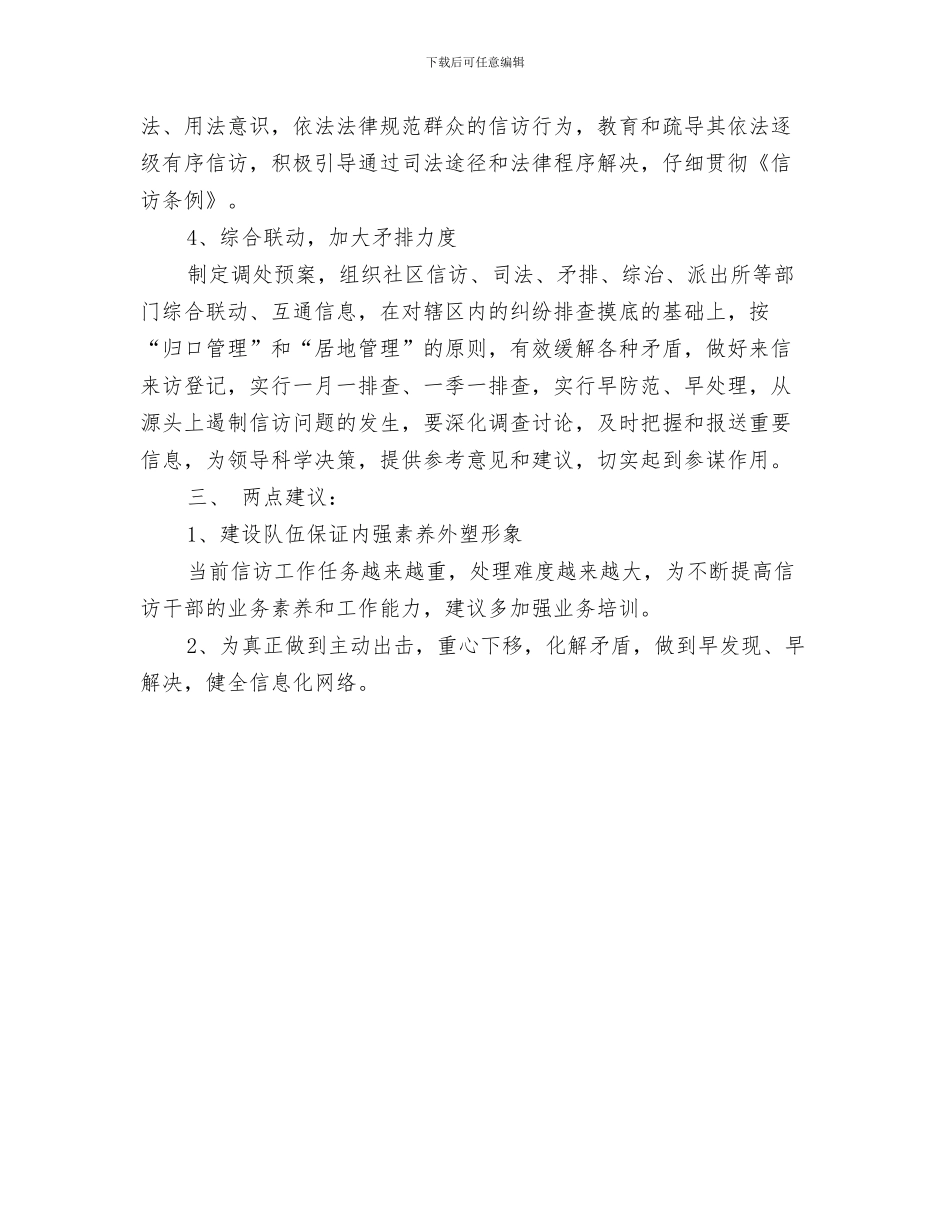 下载后可任意编辑

法、用法意识，依法法律规范群众的信访行为，教育和疏导其依法逐级有序信访，积极引导通过司法途径和法律程序解决，仔细贯彻《信访条例》。

4、综合联动，加大矛排力度

制定调处预案，组织社区信访、司法、矛排、综治、派出所等部门综合联动、互通信息，在对辖区内的纠纷排查摸底的基础上，按“归口管理”和“居地管理”的原则，有效缓解各种矛盾，做好来信来访登记，实行一月一排查、一季一排查，实行早防范、早处理，从源头上遏制信访问题的发生，要深化调查讨论，及时把握和报送重要信息，为领导科学决策，提供参考意见和建议，切实起到参谋作用。

三、 两点建议：

1、建设队伍保证内强素养外塑形象

当前信访工作任务越来越重，处理难度越来越大，为不断提高信访干部的业务素养和工作能力，建议多加强业务培训。

2、为真正做到主动出击，重心下移，化解矛盾，做到早发现、早解决，健全信息化网络。